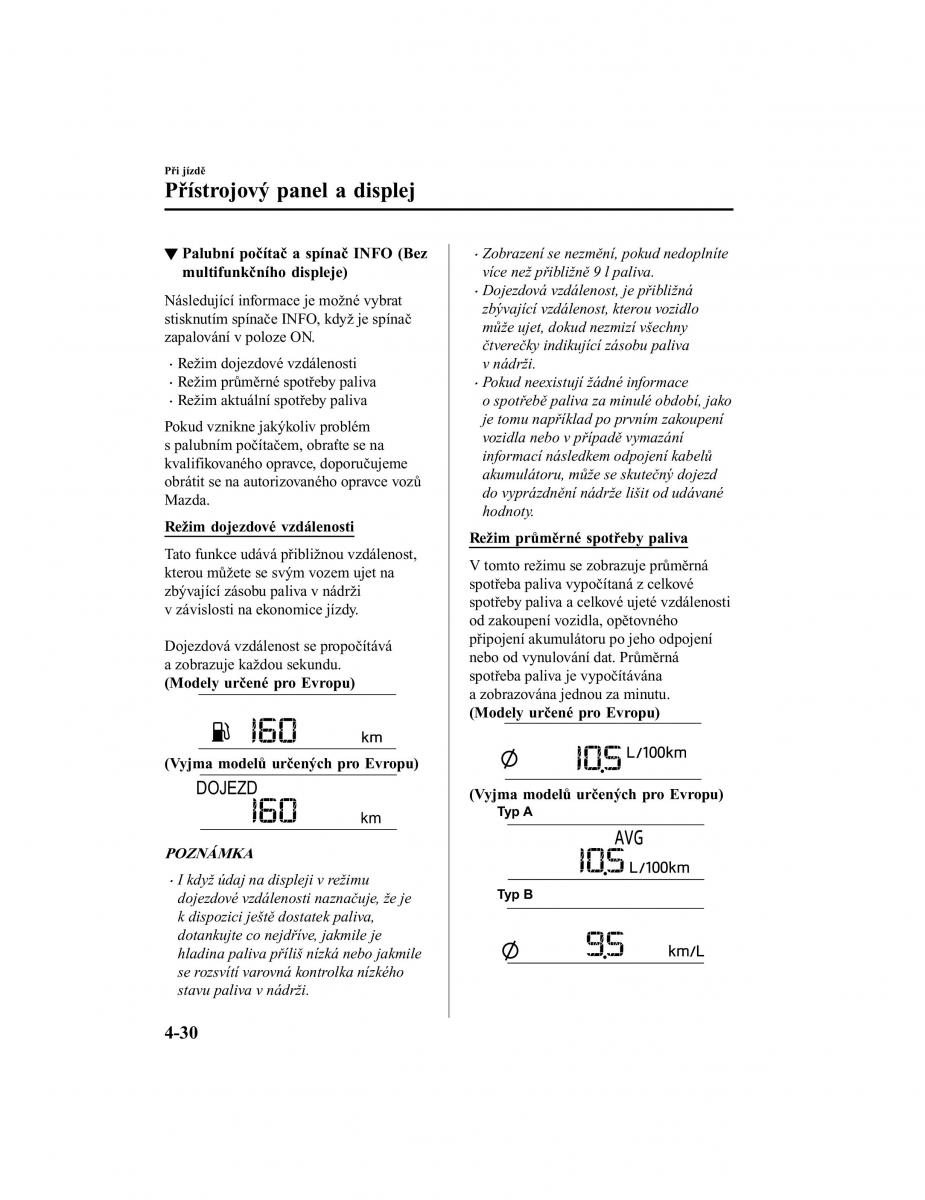 Při jízdě
Přístrojový panel a displej

▼ Palubní počítač a spínač INFO (Bez multifunkčního displeje)

Následující informace je možné vybrat stisknutím spínače INFO, když je spínač zapalování v poloze ON.

· Režim dojezdové vzdálenosti
· Režim průměrné spotřeby paliva
· Režim aktuální spotřeby paliva

Pokud vznikne jakýkoliv problém s palubním počítačem, obraťte se na kvalifikovaného opravce, doporučujeme obrátit se na autorizovaného opravce vozů Mazda.

Režim dojezdové vzdálenosti

Tato funkce udává přibližnou vzdálenost, kterou můžete se svým vozem ujet na zbývající zásobu paliva v nádrži v závislosti na ekonomice jízdy.

Dojezdová vzdálenost se propočítává a zobrazuje každou sekundu.
(Modely určené pro Evropu)

160 km

(Vyjma modelů určených pro Evropu)

DOJEZD
160 km

POZNÁMKA

· I když údaj na displeji v režimu dojezdové vzdálenosti naznačuje, že je k dispozici ještě dostatek paliva, dotankujte co nejdříve, jakmile je hladina paliva příliš nízká nebo jakmile se rozsvítí varovná kontrolka nízkého stavu paliva v nádrži.
· Zobrazení se nezmění, pokud nedoplníte více než přibližně 9 l paliva.
· Dojezdová vzdálenost, je přibližná zbývající vzdálenost, kterou vozidlo může ujet, dokud nezmizí všechny čtverečky indikující zásobu paliva v nádrži.
· Pokud neexistují žádné informace o spotřebě paliva za minulé období, jako je tomu například po prvním zakoupení vozidla nebo v případě vymazání informací následkem odpojení kabelů akumulátoru, může se skutečný dojezd do vyprázdnění nádrže lišit od udávané hodnoty.

Režim průměrné spotřeby paliva

V tomto režimu se zobrazuje průměrná spotřeba paliva vypočítaná z celkové spotřeby paliva a celkové ujeté vzdálenosti od zakoupení vozidla, opětovného připojení akumulátoru po jeho odpojení nebo od vynulování dat. Průměrná spotřeba paliva je vypočítávána a zobrazována jednou za minutu.
(Modely určené pro Evropu)

Ø 10.5 L/100km

(Vyjma modelů určených pro Evropu)
Typ A

AVG
10.5 L/100km

Typ B

Ø 9.5 km/L

4-30